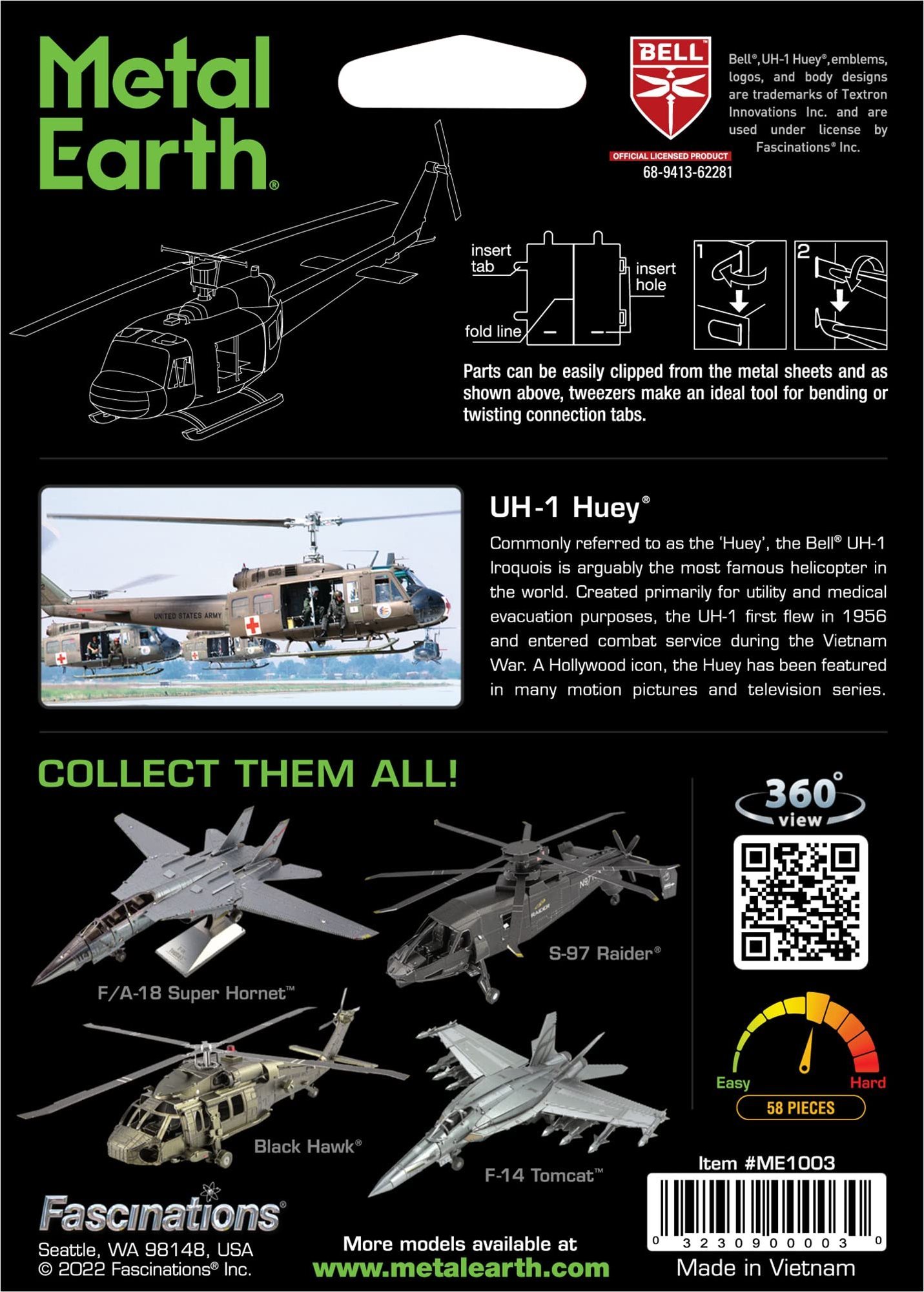 Metal Earth®

BELL
OFFICIAL LICENSED PRODUCT
68-9413-62281

Bell®, UH-1 Huey®, emblems, logos, and body designs are trademarks of Textron Innovations Inc. and are used under license by Fascinations® Inc.

insert tab
insert hole
fold line
1
2

Parts can be easily clipped from the metal sheets and as shown above, tweezers make an ideal tool for bending or twisting connection tabs.

UNITED STATES ARMY

UH-1 Huey®

Commonly referred to as the 'Huey', the Bell® UH-1 Iroquois is arguably the most famous helicopter in the world. Created primarily for utility and medical evacuation purposes, the UH-1 first flew in 1956 and entered combat service during the Vietnam War. A Hollywood icon, the Huey has been featured in many motion pictures and television series.

COLLECT THEM ALL!

F/A-18 Super Hornet™
S-97 Raider®
Black Hawk®
F-14 Tomcat™

360° view

Easy
Hard
58 PIECES

Item #ME1003
0 32309 00003 0
Made in Vietnam

Fascinations®
Seattle, WA 98148, USA
© 2022 Fascinations® Inc.

More models available at
www.metalearth.com